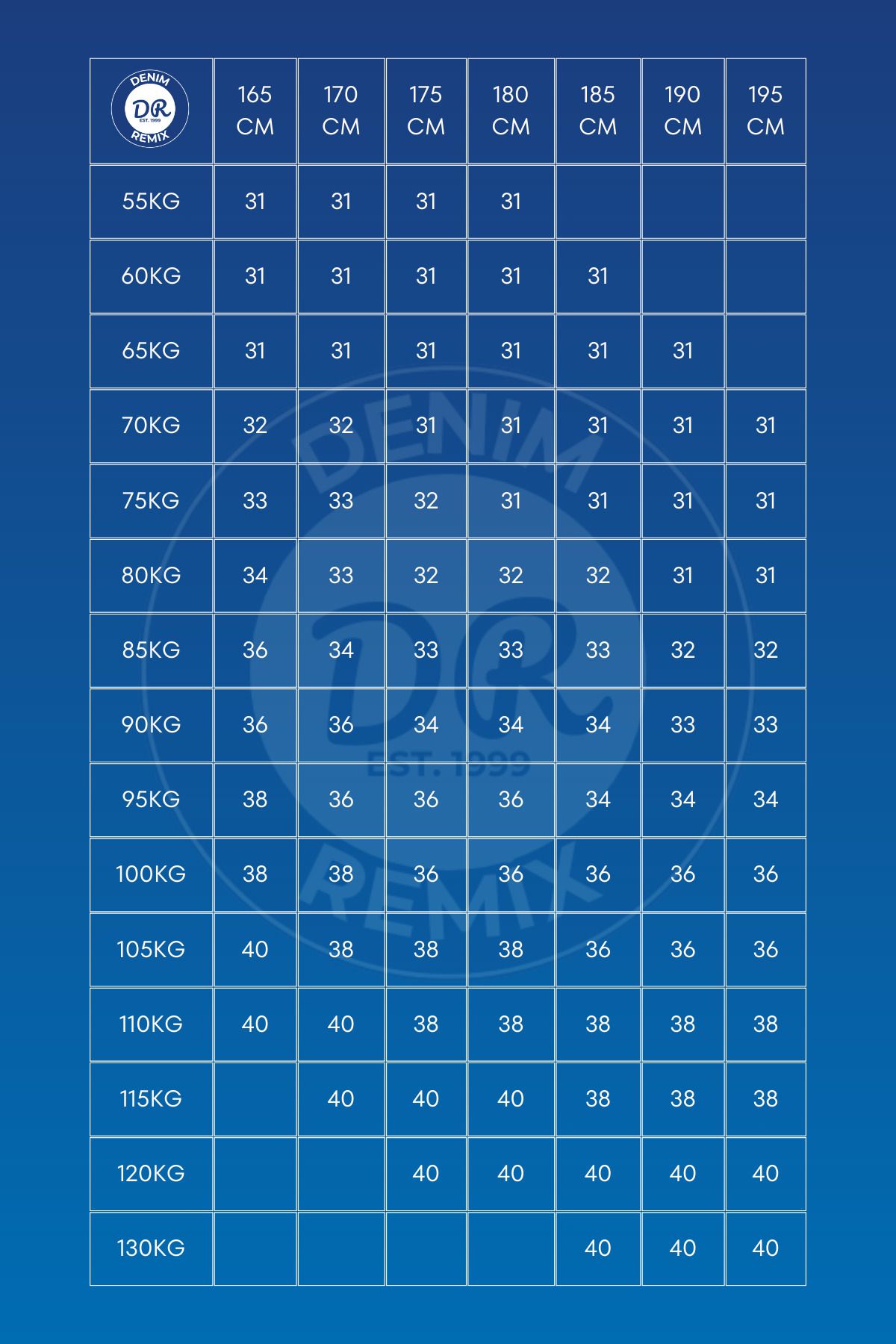 | DENIM DR EST. 1999 REMIX | 165 CM | 170 CM | 175 CM | 180 CM | 185 CM | 190 CM | 195 CM |
|---|---|---|---|---|---|---|---|
| 55KG | 31 | 31 | 31 | 31 | | | |
| 60KG | 31 | 31 | 31 | 31 | 31 | | |
| 65KG | 31 | 31 | 31 | 31 | 31 | 31 | |
| 70KG | 32 | 32 | 31 | 31 | 31 | 31 | 31 |
| 75KG | 33 | 33 | 32 | 31 | 31 | 31 | 31 |
| 80KG | 34 | 33 | 32 | 32 | 32 | 31 | 31 |
| 85KG | 36 | 34 | 33 | 33 | 33 | 32 | 32 |
| 90KG | 36 | 36 | 34 | 34 | 34 | 33 | 33 |
| 95KG | 38 | 36 | 36 | 36 | 34 | 34 | 34 |
| 100KG | 38 | 38 | 36 | 36 | 36 | 36 | 36 |
| 105KG | 40 | 38 | 38 | 38 | 36 | 36 | 36 |
| 110KG | 40 | 40 | 38 | 38 | 38 | 38 | 38 |
| 115KG | | 40 | 40 | 40 | 38 | 38 | 38 |
| 120KG | | | 40 | 40 | 40 | 40 | 40 |
| 130KG | | | | | 40 | 40 | 40 |

DENIM DR EST. 1999 REMIX